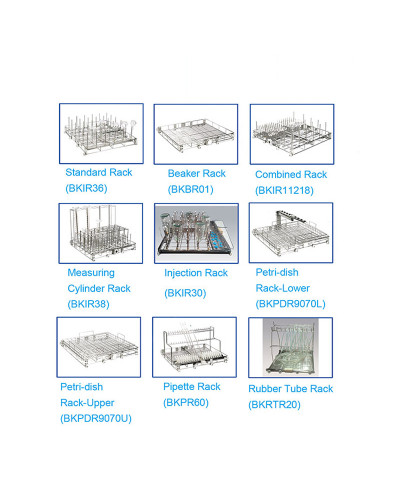 Standard Rack
(BKIR36)

Beaker Rack
(BKBR01)

Combined Rack
(BKIR11218)

Measuring
Cylinder Rack
(BKIR38)

Injection Rack
(BKIR30)

Petri-dish
Rack-Lower
(BKPDR9070L)

Petri-dish
Rack-Upper
(BKPDR9070U)

Pipette Rack
(BKPR60)

Rubber Tube Rack
(BKRTR20)